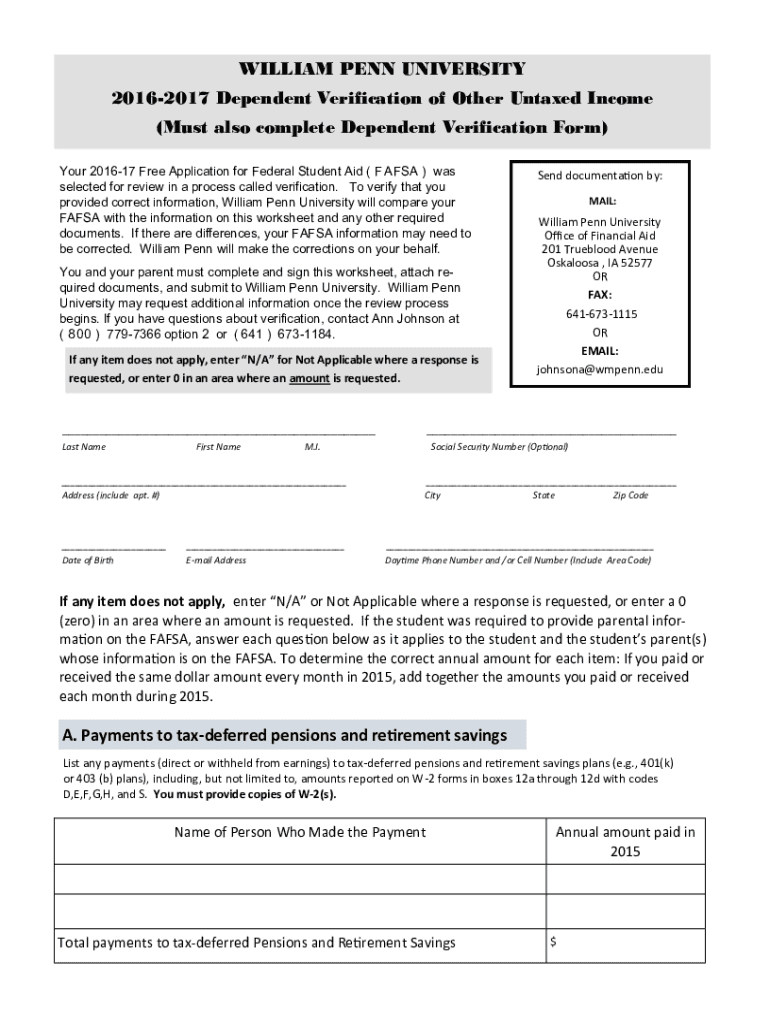 WILLIAM PENN UNIVERSITY

2016-2017 Dependent Verification of Other Untaxed Income

(Must also complete Dependent Verification Form)

Your 2016-17 Free Application for Federal Student Aid ( FAFSA ) was selected for review in a process called verification. To verify that you provided correct information, William Penn University will compare your FAFSA with the information on this worksheet and any other required documents. If there are differences, your FAFSA information may need to be corrected. William Penn will make the corrections on your behalf.

You and your parent must complete and sign this worksheet, attach required documents, and submit to William Penn University. William Penn University may request additional information once the review process begins. If you have questions about verification, contact Ann Johnson at ( 800 ) 779-7366 option 2 or ( 641 ) 673-1184.

If any item does not apply, enter "N/A" for Not Applicable where a response is requested, or enter 0 in an area where an amount is requested.

Send documentation by:

MAIL:

William Penn University
Office of Financial Aid
201 Trueblood Avenue
Oskaloosa , IA 52577
OR

FAX:

641-673-1115
OR

EMAIL:

johnsona@wmpenn.edu

Last Name First Name M.I. Social Security Number (Optional)

Address (include apt. #) City State Zip Code

Date of Birth E-mail Address Daytime Phone Number and /or Cell Number (Include Area Code)

If any item does not apply, enter "N/A" or Not Applicable where a response is requested, or enter a 0 (zero) in an area where an amount is requested. If the student was required to provide parental information on the FAFSA, answer each question below as it applies to the student and the student's parent(s) whose information is on the FAFSA. To determine the correct annual amount for each item: If you paid or received the same dollar amount every month in 2015, add together the amounts you paid or received each month during 2015.

A. Payments to tax-deferred pensions and retirement savings

List any payments (direct or withheld from earnings) to tax-deferred pensions and retirement savings plans (e.g., 401(k) or 403 (b) plans), including, but not limited to, amounts reported on W-2 forms in boxes 12a through 12d with codes D,E,F,G,H, and S. You must provide copies of W-2(s).

| Name of Person Who Made the Payment | Annual amount paid in 2015 |
|---|---|
| | |
| | |
| Total payments to tax-deferred Pensions and Retirement Savings | $ |